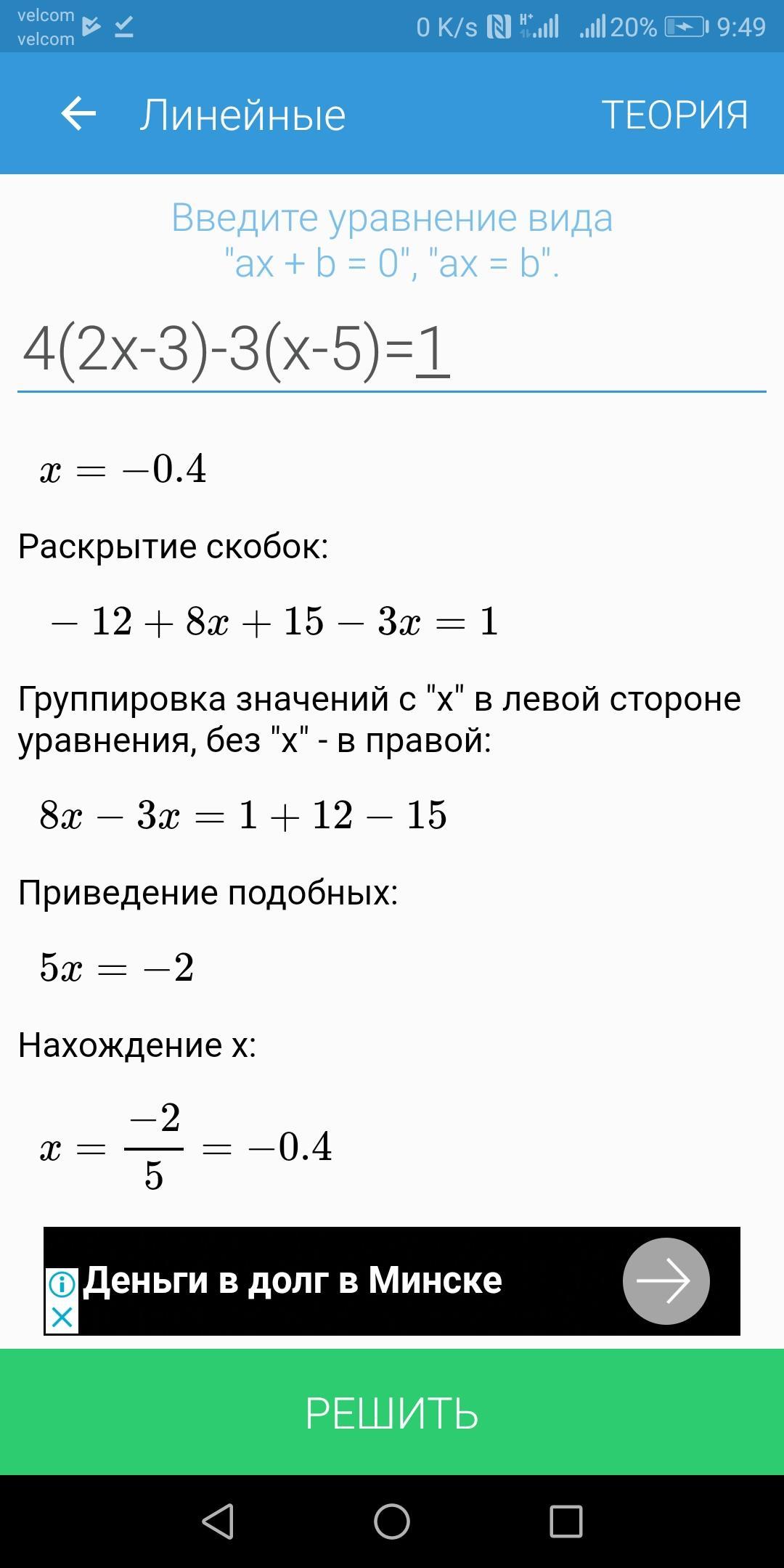 velcom
velcom

0 K/s 20% 9:49

Линейные

ТЕОРИЯ

Введите уравнение вида "ax + b = 0", "ax = b".

4(2x-3)-3(x-5)=1

$x = -0.4$

Раскрытие скобок:

$-12 + 8x + 15 - 3x = 1$

Группировка значений с "x" в левой стороне уравнения, без "x" - в правой:

$8x - 3x = 1 + 12 - 15$

Приведение подобных:

$5x = -2$

Нахождение x:

$x = \frac{-2}{5} = -0.4$

Деньги в долг в Минске

РЕШИТЬ